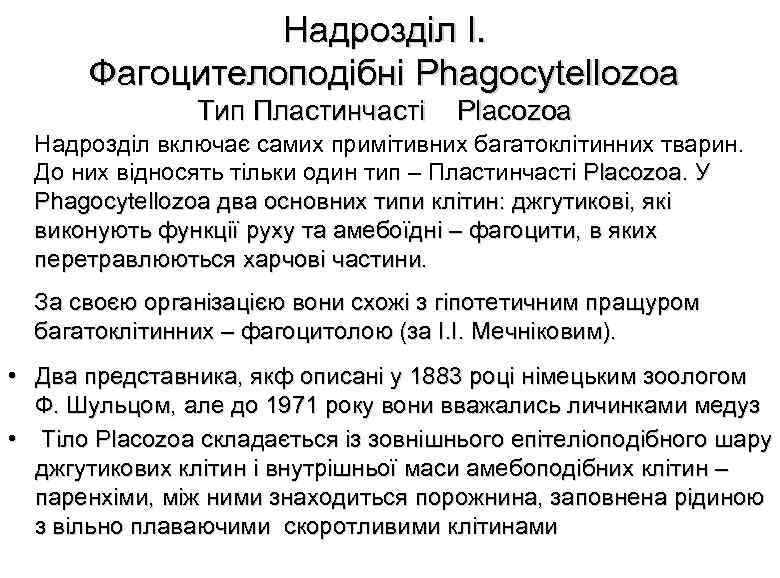 Надрозділ I.
Фагоцителоподібні Phagocytellozoa
Тип Пластинчасті Placozoa

Надрозділ включає самих примітивних багатоклітинних тварин. До них відносять тільки один тип – Пластинчасті Placozoa. У Phagocytellozoa два основних типи клітин: джгутикові, які виконують функції руху та амебоїдні – фагоцити, в яких перетравлюються харчові частини.

За своєю організацією вони схожі з гіпотетичним пращуром багатоклітинних – фагоцитолою (за І.І. Мечніковим).

• Два представника, якф описані у 1883 році німецьким зоологом Ф. Шульцом, але до 1971 року вони вважались личинками медуз
• Тіло Placozoa складається із зовнішнього епітеліоподібного шару джгутикових клітин і внутрішньої маси амебоподібних клітин – паренхіми, між ними знаходиться порожнина, заповнена рідиною з вільно плаваючими скоротливими клітинами